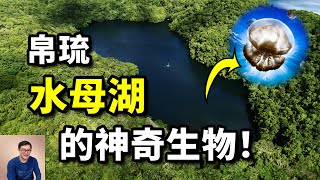 帛琉
水母湖
的神奇生物！